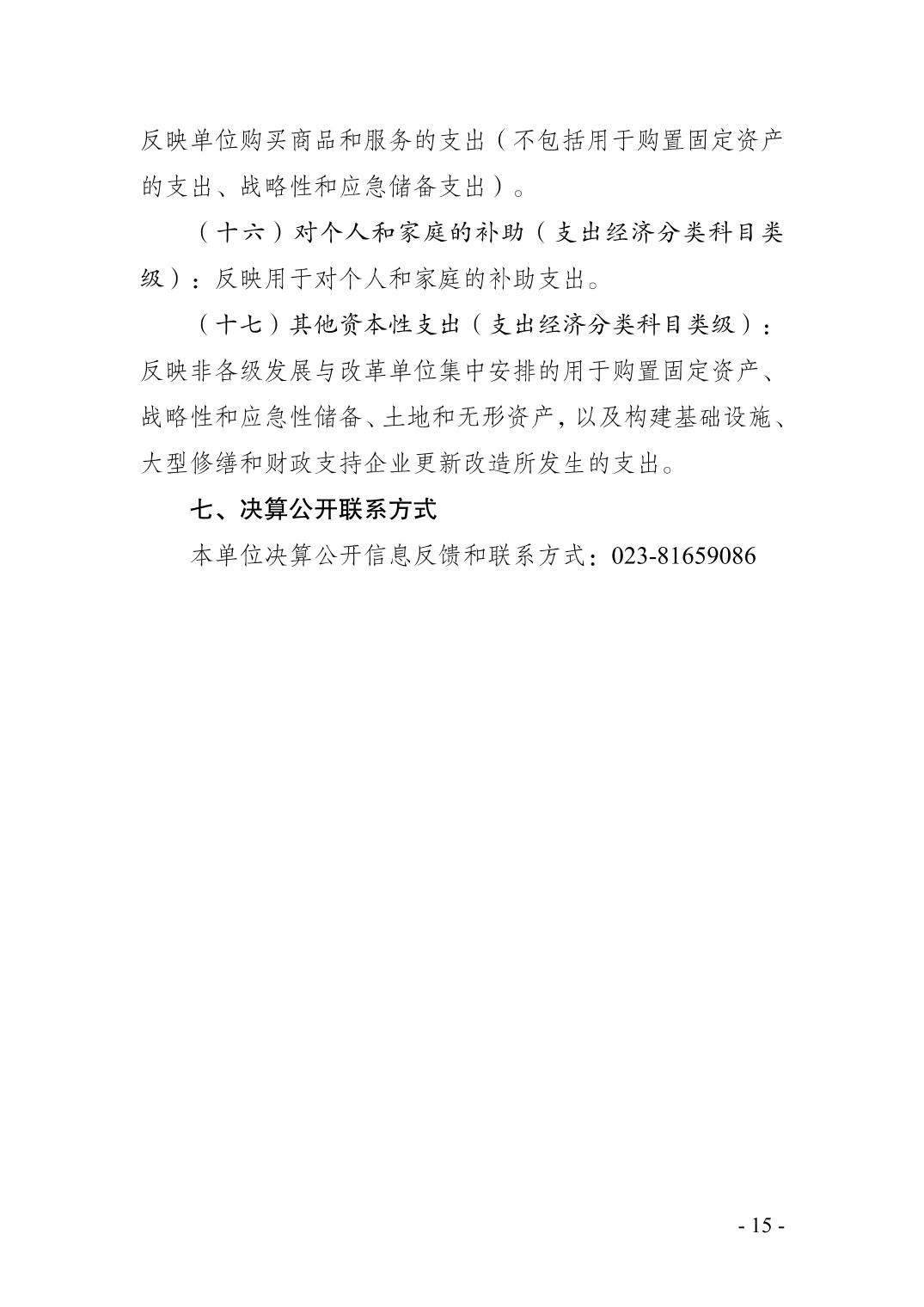 反映单位购买商品和服务的支出（不包括用于购置固定资产的支出、战略性和应急储备支出）。

（十六）对个人和家庭的补助（支出经济分类科目类级）：反映用于对个人和家庭的补助支出。

（十七）其他资本性支出（支出经济分类科目类级）：反映非各级发展与改革单位集中安排的用于购置固定资产、战略性和应急性储备、土地和无形资产，以及构建基础设施、大型修缮和财政支持企业更新改造所发生的支出。

七、决算公开联系方式

本单位决算公开信息反馈和联系方式：023-81659086

- 15 -